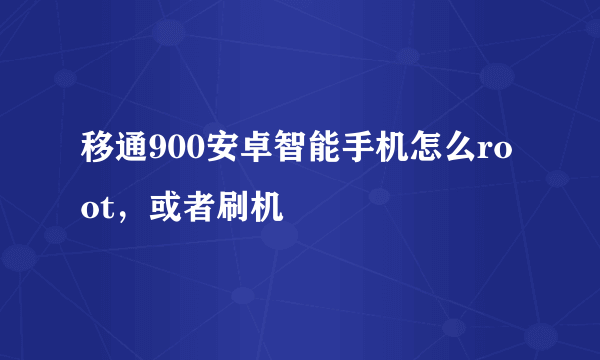 移通900安卓智能手机怎么root，或者刷机